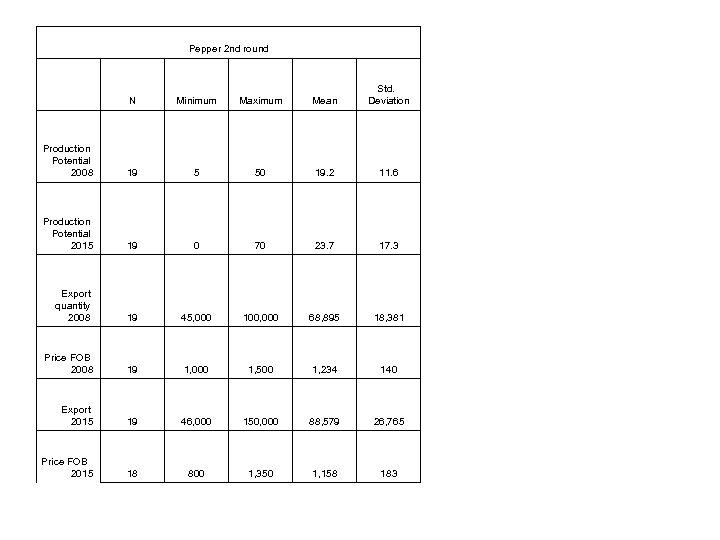 Pepper 2nd round

| | N | Minimum | Maximum | Mean | Std. Deviation |
|---|---|---|---|---|---|
| Production Potential 2008 | 19 | 5 | 50 | 19.2 | 11.6 |
| Production Potential 2015 | 19 | 0 | 70 | 23.7 | 17.3 |
| Export quantity 2008 | 19 | 45,000 | 100,000 | 68,895 | 18,381 |
| Price FOB 2008 | 19 | 1,000 | 1,500 | 1,234 | 140 |
| Export 2015 | 19 | 46,000 | 150,000 | 88,579 | 26,765 |
| Price FOB 2015 | 18 | 800 | 1,350 | 1,158 | 183 |